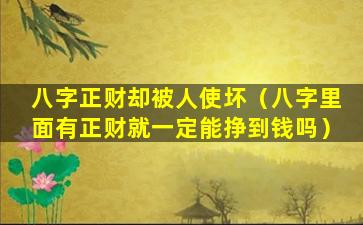 八字正财却被人使坏（八字里面有正财就一定能挣到钱吗）